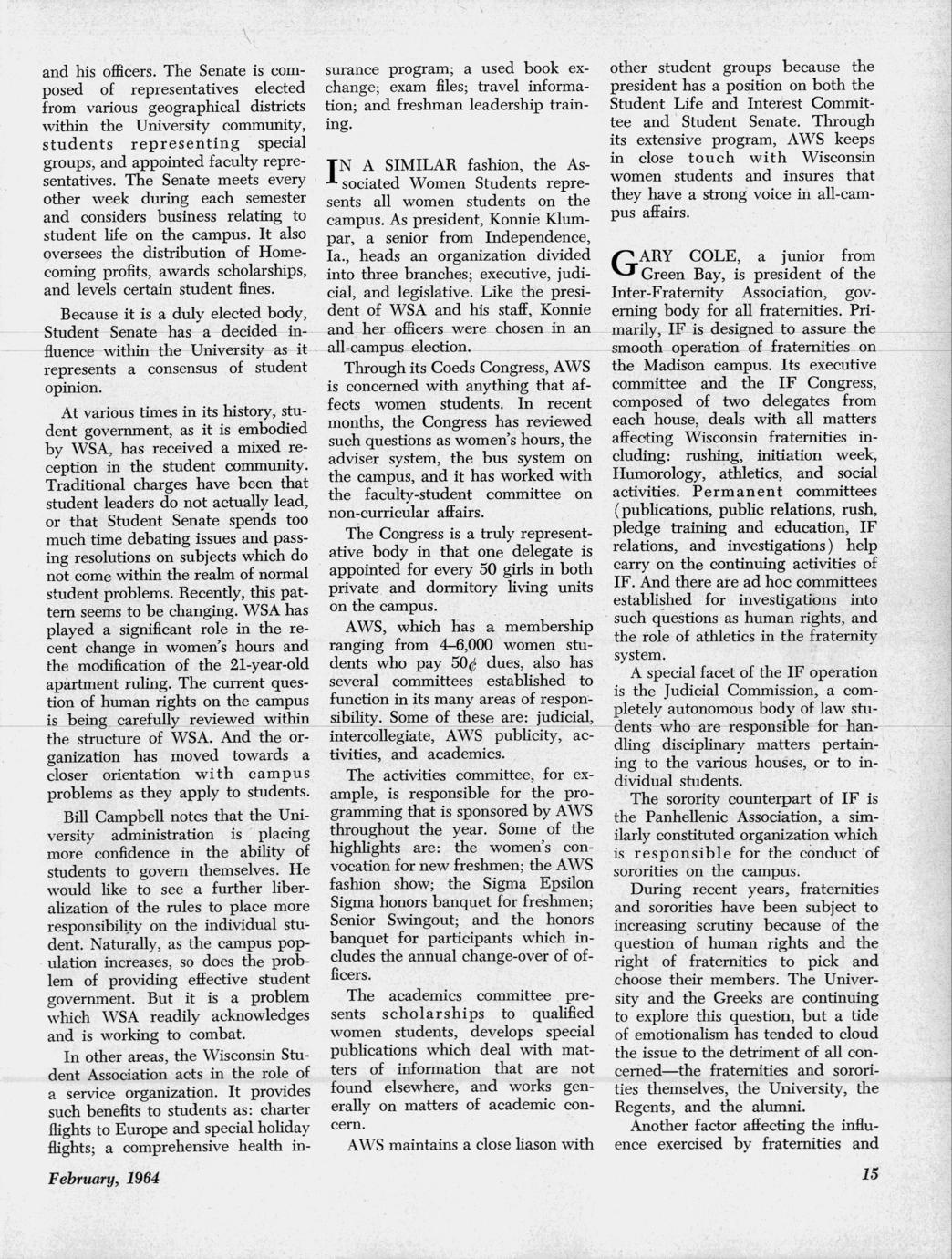 and his officers. The Senate is composed of representatives elected from various geographical districts within the University community, students representing special groups, and appointed faculty representatives. The Senate meets every other week during each semester and considers business relating to student life on the campus. It also oversees the distribution of Homecoming profits, awards scholarships, and levels certain student fines.

Because it is a duly elected body, Student Senate has a decided influence within the University as it represents a consensus of student opinion.

At various times in its history, student government, as it is embodied by WSA, has received a mixed reception in the student community. Traditional charges have been that student leaders do not actually lead, or that Student Senate spends too much time debating issues and passing resolutions on subjects which do not come within the realm of normal student problems. Recently, this pattern seems to be changing. WSA has played a significant role in the recent change in women's hours and the modification of the 21-year-old apartment ruling. The current question of human rights on the campus is being carefully reviewed within the structure of WSA. And the organization has moved towards a closer orientation with campus problems as they apply to students.

Bill Campbell notes that the University administration is placing more confidence in the ability of students to govern themselves. He would like to see a further liberalization of the rules to place more responsibility on the individual student. Naturally, as the campus population increases, so does the problem of providing effective student government. But it is a problem which WSA readily acknowledges and is working to combat.

In other areas, the Wisconsin Student Association acts in the role of a service organization. It provides such benefits to students as: charter flights to Europe and special holiday flights; a comprehensive health insurance program; a used book exchange; exam files; travel information; and freshman leadership training.

IN A SIMILAR fashion, the Associated Women Students represents all women students on the campus. As president, Konnie Klumpar, a senior from Independence, Ia., heads an organization divided into three branches; executive, judicial, and legislative. Like the president of WSA and his staff, Konnie and her officers were chosen in an all-campus election.

Through its Coeds Congress, AWS is concerned with anything that affects women students. In recent months, the Congress has reviewed such questions as women's hours, the adviser system, the bus system on the campus, and it has worked with the faculty-student committee on non-curricular affairs.

The Congress is a truly representative body in that one delegate is appointed for every 50 girls in both private and dormitory living units on the campus.

AWS, which has a membership ranging from 4–6,000 women students who pay 50¢ dues, also has several committees established to function in its many areas of responsibility. Some of these are: judicial, intercollegiate, AWS publicity, activities, and academics.

The activities committee, for example, is responsible for the programming that is sponsored by AWS throughout the year. Some of the highlights are: the women's convocation for new freshmen; the AWS fashion show; the Sigma Epsilon Sigma honors banquet for freshmen; Senior Swingout; and the honors banquet for participants which includes the annual change-over of officers.

The academics committee presents scholarships to qualified women students, develops special publications which deal with matters of information that are not found elsewhere, and works generally on matters of academic concern.

AWS maintains a close liason with other student groups because the president has a position on both the Student Life and Interest Committee and Student Senate. Through its extensive program, AWS keeps in close touch with Wisconsin women students and insures that they have a strong voice in all-campus affairs.

GARY COLE, a junior from Green Bay, is president of the Inter-Fraternity Association, governing body for all fraternities. Primarily, IF is designed to assure the smooth operation of fraternities on the Madison campus. Its executive committee and the IF Congress, composed of two delegates from each house, deals with all matters affecting Wisconsin fraternities including: rushing, initiation week, Humorology, athletics, and social activities. Permanent committees (publications, public relations, rush, pledge training and education, IF relations, and investigations) help carry on the continuing activities of IF. And there are ad hoc committees established for investigations into such questions as human rights, and the role of athletics in the fraternity system.

A special facet of the IF operation is the Judicial Commission, a completely autonomous body of law students who are responsible for handling disciplinary matters pertaining to the various houses, or to individual students.

The sorority counterpart of IF is the Panhellenic Association, a similarly constituted organization which is responsible for the conduct of sororities on the campus.

During recent years, fraternities and sororities have been subject to increasing scrutiny because of the question of human rights and the right of fraternities to pick and choose their members. The University and the Greeks are continuing to explore this question, but a tide of emotionalism has tended to cloud the issue to the detriment of all concerned—the fraternities and sororities themselves, the University, the Regents, and the alumni.

Another factor affecting the influence exercised by fraternities and

February, 1964

15